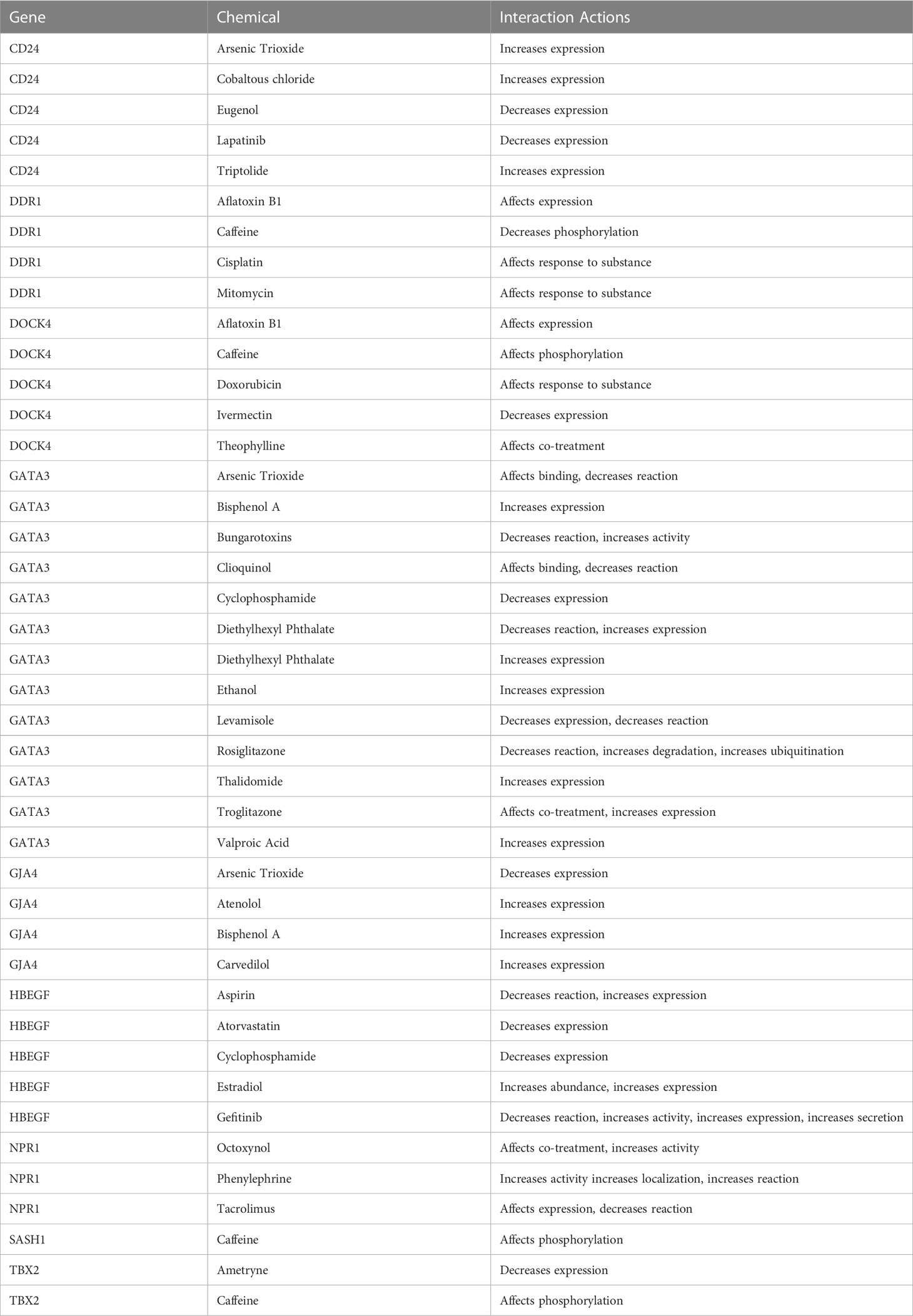 | Gene | Chemical | Interaction Actions |
|---|---|---|
| CD24 | Arsenic Trioxide | Increases expression |
| CD24 | Cobaltous chloride | Increases expression |
| CD24 | Eugenol | Decreases expression |
| CD24 | Lapatinib | Decreases expression |
| CD24 | Triptolide | Increases expression |
| DDR1 | Aflatoxin B1 | Affects expression |
| DDR1 | Caffeine | Decreases phosphorylation |
| DDR1 | Cisplatin | Affects response to substance |
| DDR1 | Mitomycin | Affects response to substance |
| DOCK4 | Aflatoxin B1 | Affects expression |
| DOCK4 | Caffeine | Affects phosphorylation |
| DOCK4 | Doxorubicin | Affects response to substance |
| DOCK4 | Ivermectin | Decreases expression |
| DOCK4 | Theophylline | Affects co-treatment |
| GATA3 | Arsenic Trioxide | Affects binding, decreases reaction |
| GATA3 | Bisphenol A | Increases expression |
| GATA3 | Bungarotoxins | Decreases reaction, increases activity |
| GATA3 | Clioquinol | Affects binding, decreases reaction |
| GATA3 | Cyclophosphamide | Decreases expression |
| GATA3 | Diethylhexyl Phthalate | Decreases reaction, increases expression |
| GATA3 | Diethylhexyl Phthalate | Increases expression |
| GATA3 | Ethanol | Increases expression |
| GATA3 | Levamisole | Decreases expression, decreases reaction |
| GATA3 | Rosiglitazone | Decreases reaction, increases degradation, increases ubiquitination |
| GATA3 | Thalidomide | Increases expression |
| GATA3 | Troglitazone | Affects co-treatment, increases expression |
| GATA3 | Valproic Acid | Increases expression |
| GJA4 | Arsenic Trioxide | Decreases expression |
| GJA4 | Atenolol | Increases expression |
| GJA4 | Bisphenol A | Increases expression |
| GJA4 | Carvedilol | Increases expression |
| HBEGF | Aspirin | Decreases reaction, increases expression |
| HBEGF | Atorvastatin | Decreases expression |
| HBEGF | Cyclophosphamide | Decreases expression |
| HBEGF | Estradiol | Increases abundance, increases expression |
| HBEGF | Gefitinib | Decreases reaction, increases activity, increases expression, increases secretion |
| NPR1 | Octoxynol | Affects co-treatment, increases activity |
| NPR1 | Phenylephrine | Increases activity increases localization, increases reaction |
| NPR1 | Tacrolimus | Affects expression, decreases reaction |
| SASH1 | Caffeine | Affects phosphorylation |
| TBX2 | Ametryne | Decreases expression |
| TBX2 | Caffeine | Affects phosphorylation |